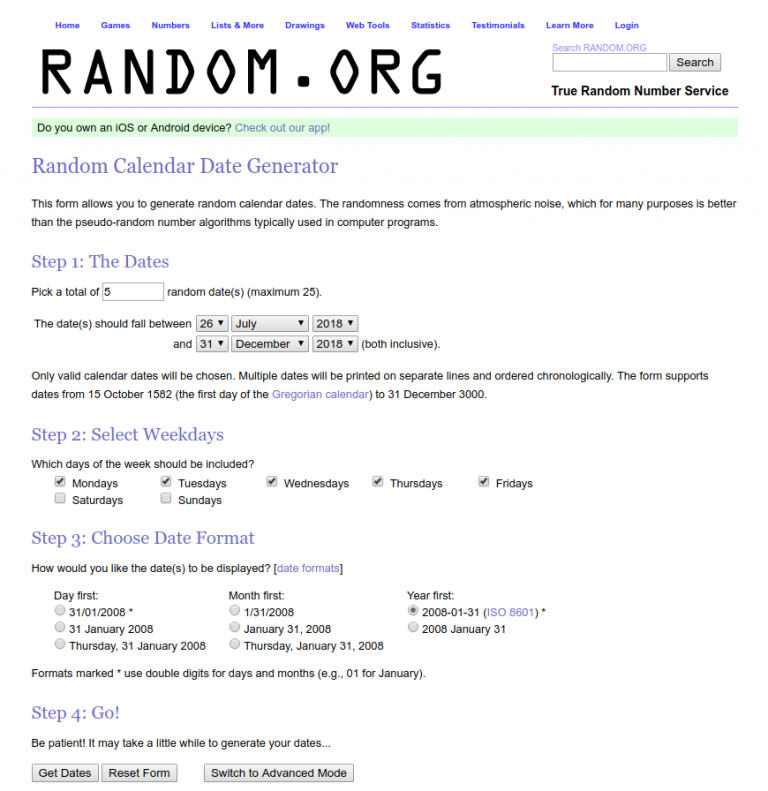 Home Games Numbers Lists & More Drawings Web Tools Statistics Testimonials Learn More Login

RANDOM.ORG

Search RANDOM.ORG
Search

True Random Number Service

Do you own an iOS or Android device? Check out our app!

Random Calendar Date Generator

This form allows you to generate random calendar dates. The randomness comes from atmospheric noise, which for many purposes is better than the pseudo-random number algorithms typically used in computer programs.

Step 1: The Dates

Pick a total of 5 random date(s) (maximum 25).

The date(s) should fall between 26 July 2018
and 31 December 2018 (both inclusive).

Only valid calendar dates will be chosen. Multiple dates will be printed on separate lines and ordered chronologically. The form supports dates from 15 October 1582 (the first day of the Gregorian calendar) to 31 December 3000.

Step 2: Select Weekdays

Which days of the week should be included?

Mondays Tuesdays Wednesdays Thursdays Fridays
Saturdays Sundays

Step 3: Choose Date Format

How would you like the date(s) to be displayed? [date formats]

Day first:
31/01/2008 *
31 January 2008
Thursday, 31 January 2008

Month first:
1/31/2008
January 31, 2008
Thursday, January 31, 2008

Year first:
2008-01-31 (ISO 8601) *
2008 January 31

Formats marked * use double digits for days and months (e.g., 01 for January).

Step 4: Go!

Be patient! It may take a little while to generate your dates...

Get Dates Reset Form Switch to Advanced Mode